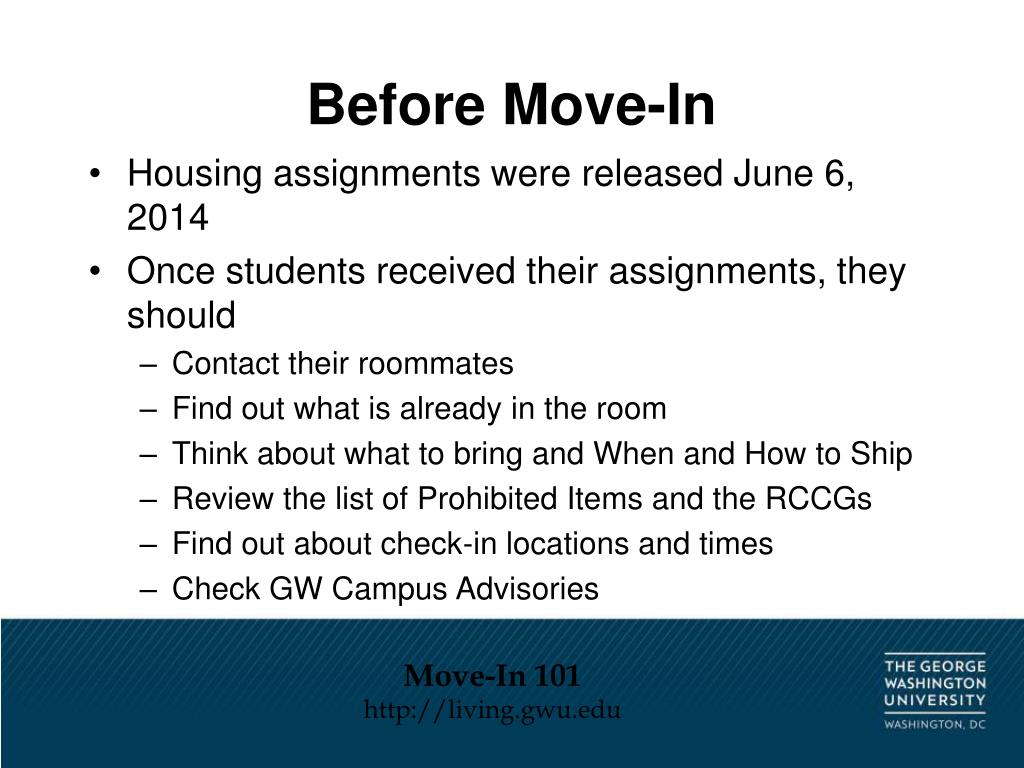 Before Move-In

• Housing assignments were released June 6, 2014
• Once students received their assignments, they should
– Contact their roommates
– Find out what is already in the room
– Think about what to bring and When and How to Ship
– Review the list of Prohibited Items and the RCCGs
– Find out about check-in locations and times
– Check GW Campus Advisories

Move-In 101
http://living.gwu.edu

THE GEORGE WASHINGTON UNIVERSITY
WASHINGTON, DC